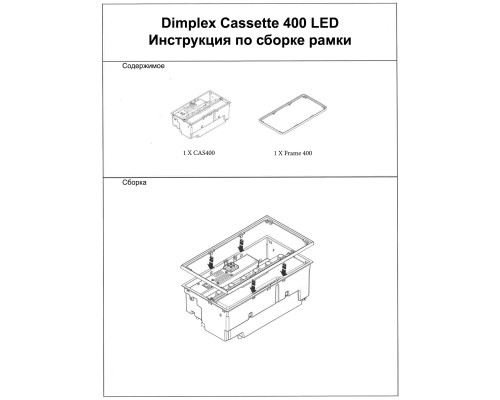 Dimplex Cassette 400 LED
Инструкция по сборке рамки

Содержимое

1 X CAS400

1 X Frame 400

Сборка